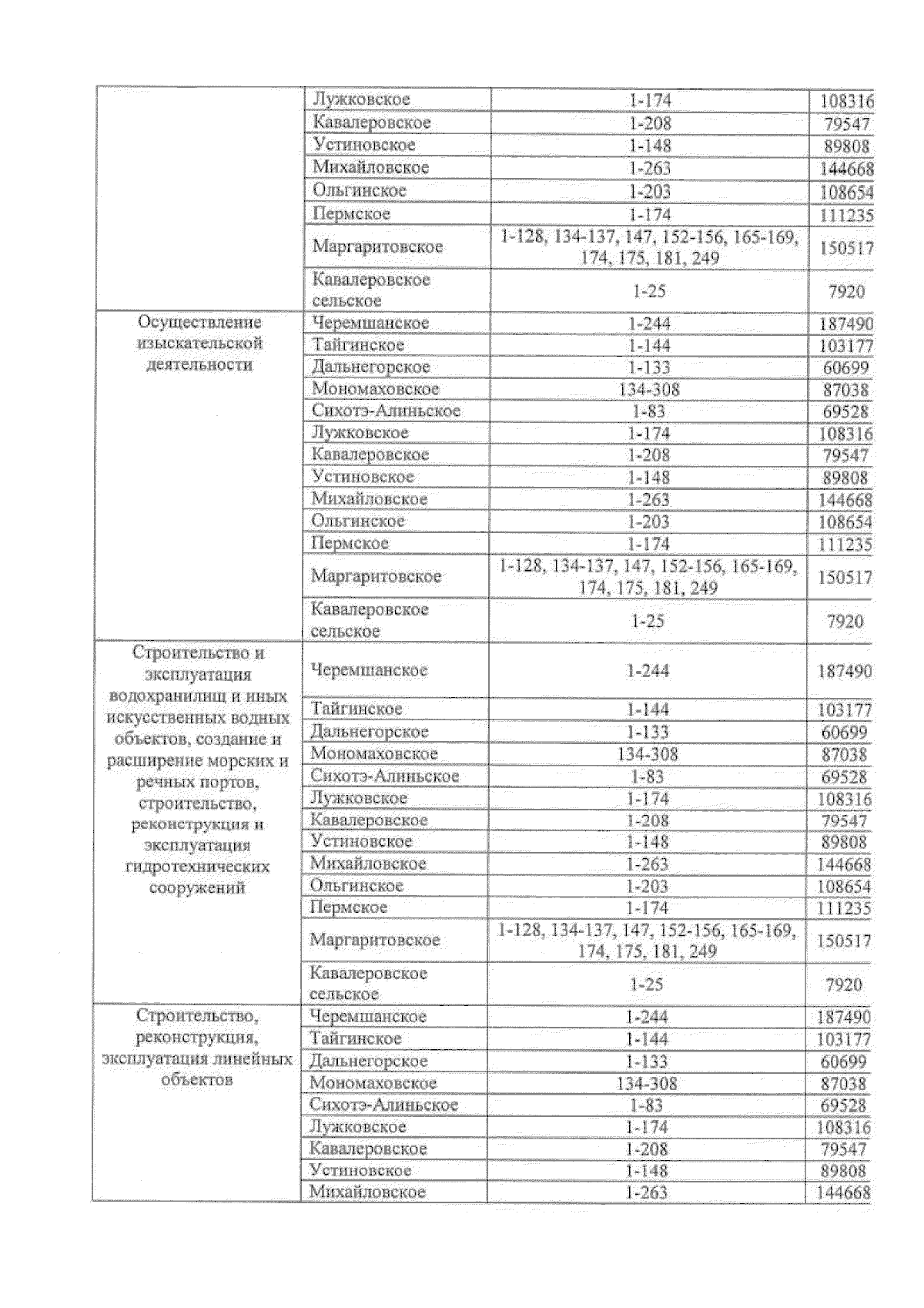 | | | | |
|---|---|---|---|
| | Лужковское | 1-174 | 108316 |
| | Кавалеровское | 1-208 | 79547 |
| | Устиновское | 1-148 | 89808 |
| | Михайловское | 1-263 | 144668 |
| | Ольгинское | 1-203 | 108654 |
| | Пермское | 1-174 | 111235 |
| | Маргаритовское | 1-128, 134-137, 147, 152-156, 165-169, 174, 175, 181, 249 | 150517 |
| | Кавалеровское сельское | 1-25 | 7920 |
| Осуществление изыскательской деятельности | Черемшанское | 1-244 | 187490 |
| | Тайгинское | 1-144 | 103177 |
| | Дальнегорское | 1-133 | 60699 |
| | Мономаховское | 134-308 | 87038 |
| | Сихотэ-Алиньское | 1-83 | 69528 |
| | Лужковское | 1-174 | 108316 |
| | Кавалеровское | 1-208 | 79547 |
| | Устиновское | 1-148 | 89808 |
| | Михайловское | 1-263 | 144668 |
| | Ольгинское | 1-203 | 108654 |
| | Пермское | 1-174 | 111235 |
| | Маргаритовское | 1-128, 134-137, 147, 152-156, 165-169, 174, 175, 181, 249 | 150517 |
| | Кавалеровское сельское | 1-25 | 7920 |
| Строительство и эксплуатация водохранилищ и иных искусственных водных объектов, создание и расширение морских и речных портов, строительство, реконструкция и эксплуатация гидротехнических сооружений | Черемшанское | 1-244 | 187490 |
| | Тайгинское | 1-144 | 103177 |
| | Дальнегорское | 1-133 | 60699 |
| | Мономаховское | 134-308 | 87038 |
| | Сихотэ-Алиньское | 1-83 | 69528 |
| | Лужковское | 1-174 | 108316 |
| | Кавалеровское | 1-208 | 79547 |
| | Устиновское | 1-148 | 89808 |
| | Михайловское | 1-263 | 144668 |
| | Ольгинское | 1-203 | 108654 |
| | Пермское | 1-174 | 111235 |
| | Маргаритовское | 1-128, 134-137, 147, 152-156, 165-169, 174, 175, 181, 249 | 150517 |
| | Кавалеровское сельское | 1-25 | 7920 |
| Строительство, реконструкция, эксплуатация линейных объектов | Черемшанское | 1-244 | 187490 |
| | Тайгинское | 1-144 | 103177 |
| | Дальнегорское | 1-133 | 60699 |
| | Мономаховское | 134-308 | 87038 |
| | Сихотэ-Алиньское | 1-83 | 69528 |
| | Лужковское | 1-174 | 108316 |
| | Кавалеровское | 1-208 | 79547 |
| | Устиновское | 1-148 | 89808 |
| | Михайловское | 1-263 | 144668 |